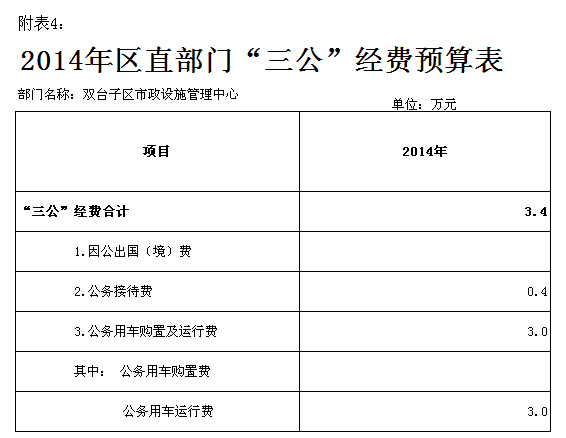 附表4：

2014年区直部门“三公”经费预算表

部门名称：双台子区市政设施管理中心

单位：万元

| 项目 | 2014年 |
|---|---|
| “三公”经费合计 | 3.4 |
| 1.因公出国（境）费 | |
| 2.公务接待费 | 0.4 |
| 3.公务用车购置及运行费 | 3.0 |
| 其中： 公务用车购置费 | |
| 公务用车运行费 | 3.0 |